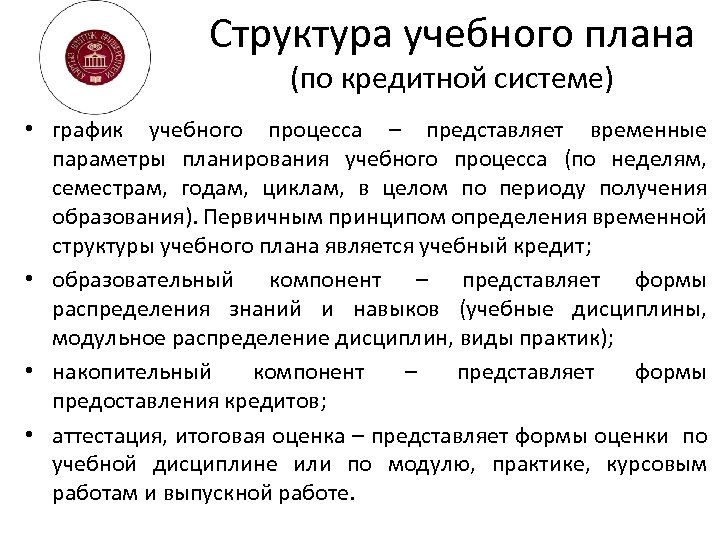 Структура учебного плана
(по кредитной системе)

• график учебного процесса – представляет временные параметры планирования учебного процесса (по неделям, семестрам, годам, циклам, в целом по периоду получения образования). Первичным принципом определения временной структуры учебного плана является учебный кредит;

• образовательный компонент – представляет формы распределения знаний и навыков (учебные дисциплины, модульное распределение дисциплин, виды практик);

• накопительный компонент – представляет формы предоставления кредитов;

• аттестация, итоговая оценка – представляет формы оценки по учебной дисциплине или по модулю, практике, курсовым работам и выпускной работе.